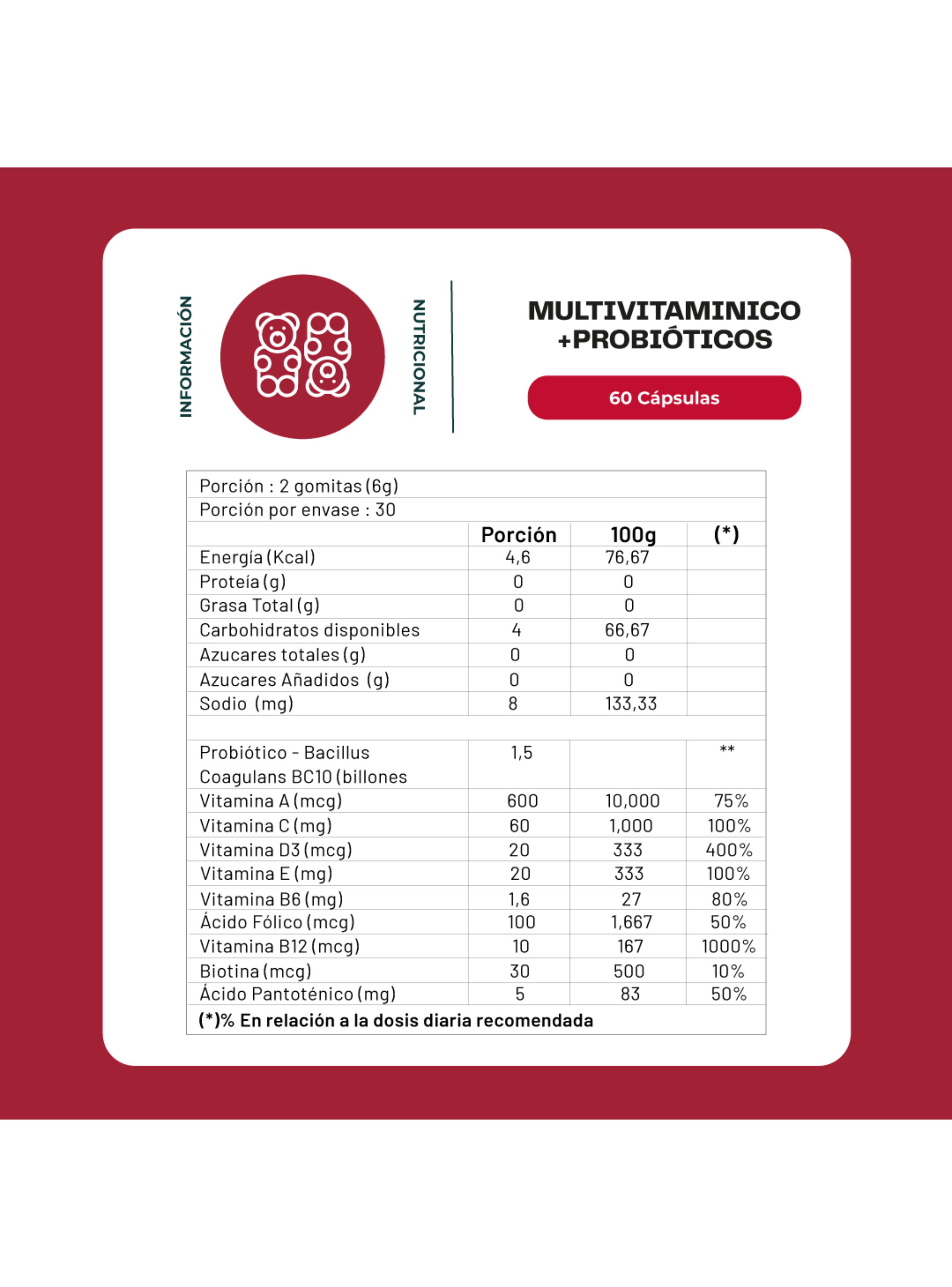 INFORMACIÓN

NUTRICIONAL

MULTIVITAMINICO +PROBIÓTICOS

60 Cápsulas

Porción : 2 gomitas (6g)
Porción por envase : 30

| | Porción | 100g | (*) |
|---|---|---|---|
| Energía (Kcal) | 4,6 | 76,67 | |
| Proteía (g) | 0 | 0 | |
| Grasa Total (g) | 0 | 0 | |
| Carbohidratos disponibles | 4 | 66,67 | |
| Azucares totales (g) | 0 | 0 | |
| Azucares Añadidos (g) | 0 | 0 | |
| Sodio (mg) | 8 | 133,33 | |
| | | | |
| Probiótico - Bacillus Coagulans BC10 (billones | 1,5 | | ** |
| Vitamina A (mcg) | 600 | 10,000 | 75% |
| Vitamina C (mg) | 60 | 1,000 | 100% |
| Vitamina D3 (mcg) | 20 | 333 | 400% |
| Vitamina E (mg) | 20 | 333 | 100% |
| Vitamina B6 (mg) | 1,6 | 27 | 80% |
| Ácido Fólico (mcg) | 100 | 1,667 | 50% |
| Vitamina B12 (mcg) | 10 | 167 | 1000% |
| Biotina (mcg) | 30 | 500 | 10% |
| Ácido Pantoténico (mg) | 5 | 83 | 50% |

(*)% En relación a la dosis diaria recomendada